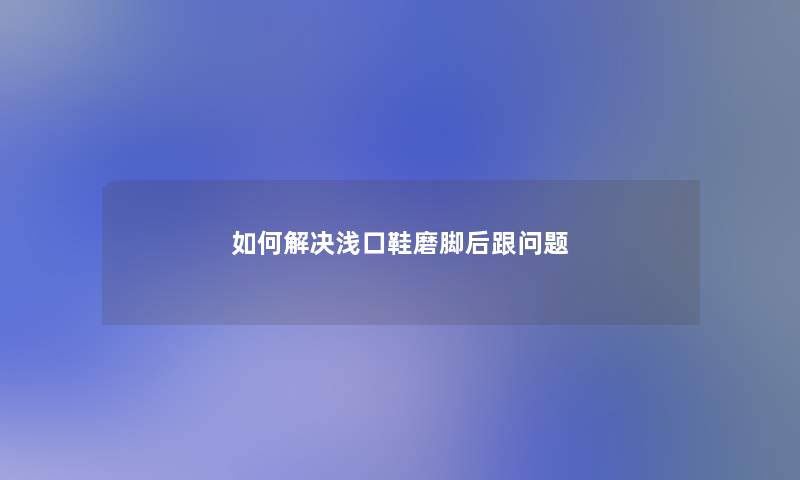 如何解决浅口鞋磨脚后跟问题